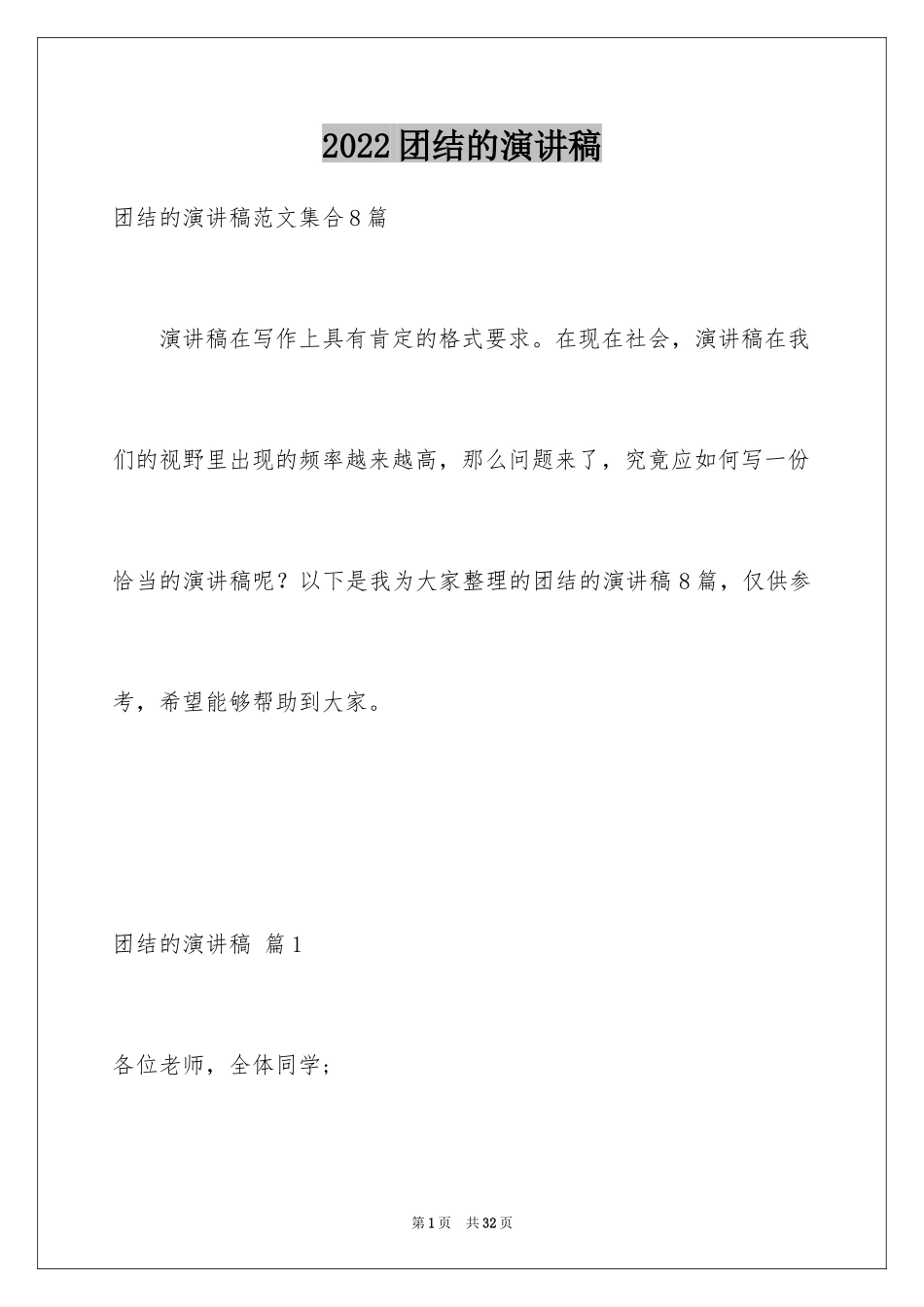 2022团结的演讲稿

团结的演讲稿范文集合8篇

演讲稿在写作上具有肯定的格式要求。在现在社会，演讲稿在我们的视野里出现的频率越来越高，那么问题来了，究竟应如何写一份恰当的演讲稿呢？以下是我为大家整理的团结的演讲稿8篇，仅供参考，希望能够帮助到大家。

团结的演讲稿 篇1

各位老师，全体同学；

第1页 共32页